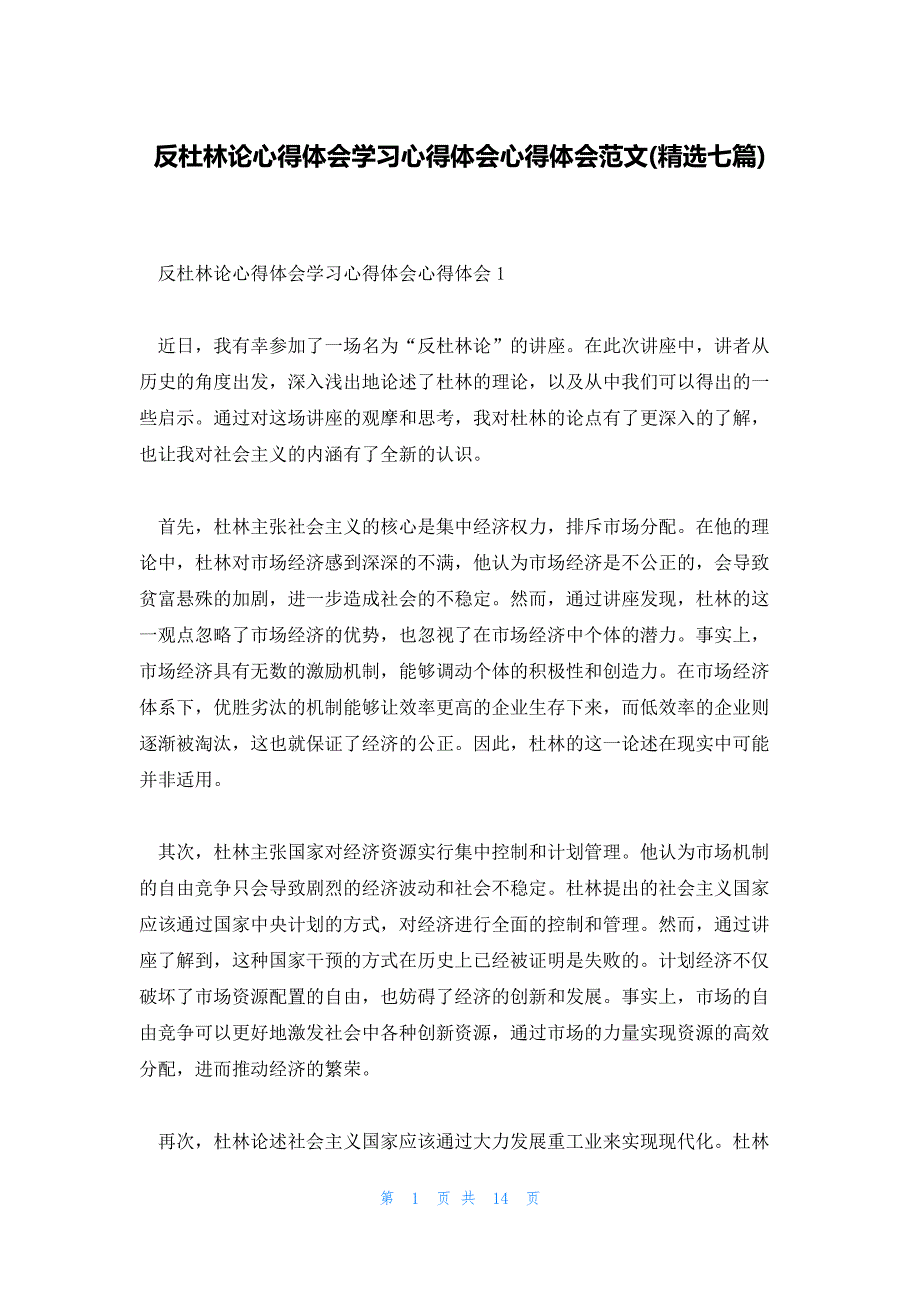 反杜林论心得体会学习心得体会心得体会范文(精选七篇)

反杜林论心得体会学习心得体会心得体会 1

近日，我有幸参加了一场名为“反杜林论”的讲座。在此次讲座中，讲者从历史的角度出发，深入浅出地论述了杜林的理论，以及从中我们可以得出的一些启示。通过对这场讲座的观摩和思考，我对杜林的论点有了更深入的了解，也让我对社会主义的内涵有了全新的认识。

首先，杜林主张社会主义的核心是集中经济权力，排斥市场分配。在他的理论中，杜林对市场经济感到深深的不满，他认为市场经济是不公正的，会导致贫富悬殊的加剧，进一步造成社会的不稳定。然而，通过讲座发现，杜林的这一观点忽略了市场经济的优势，也忽视了在市场经济中个体的潜力。事实上，市场经济具有无数的激励机制，能够调动个体的积极性和创造力。在市场经济体系下，优胜劣汰的机制能够让效率更高的企业生存下来，而低效率的企业则逐渐被淘汰，这也就保证了经济的公正。因此，杜林的这一论述在现实中可能并非适用。

其次，杜林主张国家对经济资源实行集中控制和计划管理。他认为市场机制的自由竞争只会导致剧烈的经济波动和社会不稳定。杜林提出的社会主义国家应该通过国家中央计划的方式，对经济进行全面的控制和管理。然而，通过讲座了解到，这种国家干预的方式在历史上已经被证明是失败的。计划经济不仅破坏了市场资源配置的自由，也妨碍了经济的创新和发展。事实上，市场的自由竞争可以更好地激发社会中各种创新资源，通过市场的力量实现资源的高效分配，进而推动经济的繁荣。

再次，杜林论述社会主义国家应该通过大力发展重工业来实现现代化。杜林

第 1 页 共 14 页